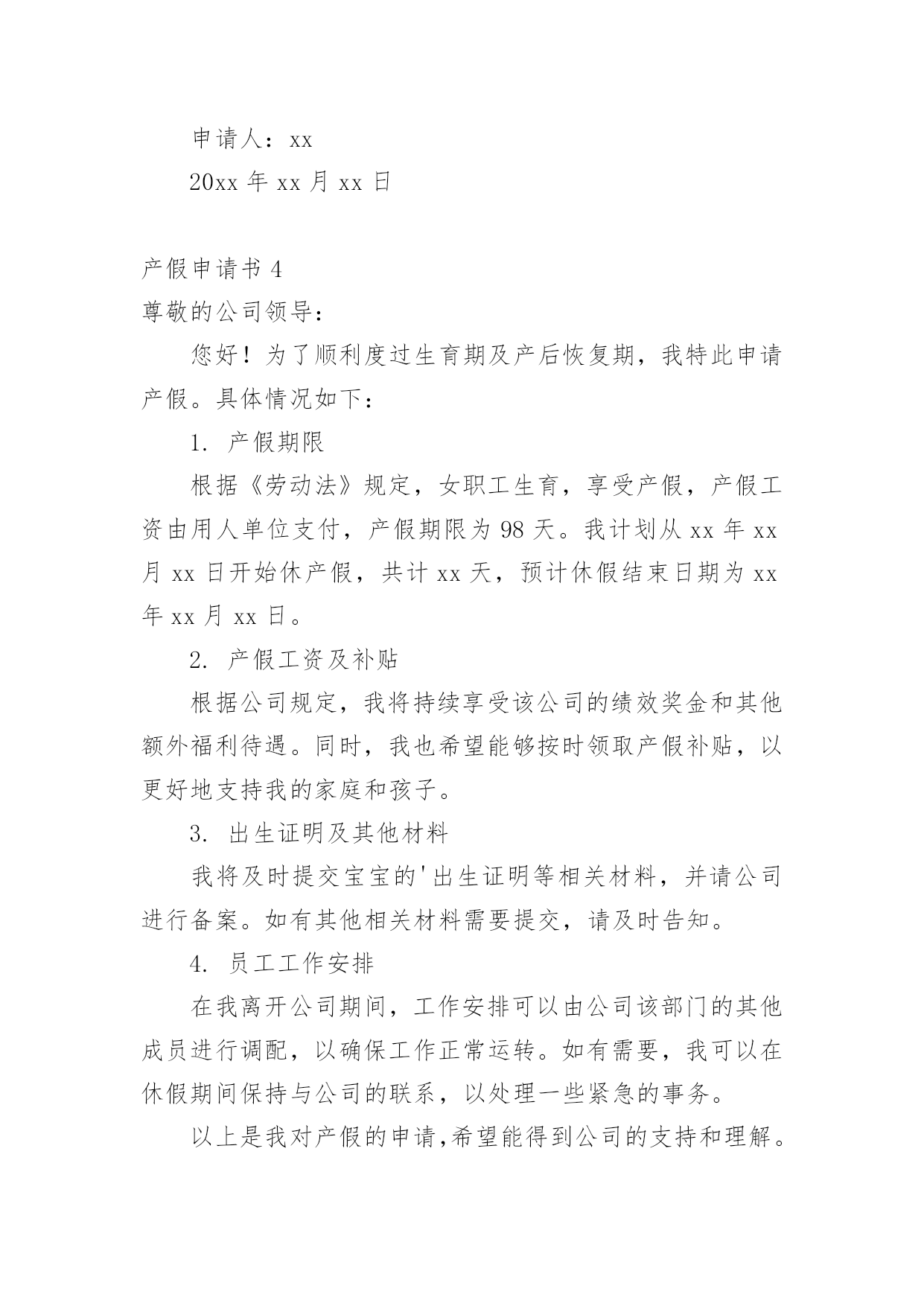 申请人：xx

20xx 年 xx 月 xx 日

产假申请书 4

尊敬的公司领导：

您好！为了顺利度过生育期及产后恢复期，我特此申请产假。具体情况如下：

1. 产假期限

根据《劳动法》规定，女职工生育，享受产假，产假工资由用人单位支付，产假期限为 98 天。我计划从 xx 年 xx 月 xx 日开始休产假，共计 xx 天，预计休假结束日期为 xx 年 xx 月 xx 日。

2. 产假工资及补贴

根据公司规定，我将持续享受该公司的绩效奖金和其他额外福利待遇。同时，我也希望能够按时领取产假补贴，以更好地支持我的家庭和孩子。

3. 出生证明及其他材料

我将及时提交宝宝的'出生证明等相关材料，并请公司进行备案。如有其他相关材料需要提交，请及时告知。

4. 员工工作安排

在我离开公司期间，工作安排可以由公司该部门的其他成员进行调配，以确保工作正常运转。如有需要，我可以在休假期间保持与公司的联系，以处理一些紧急的事务。

以上是我对产假的申请,希望能得到公司的支持和理解。